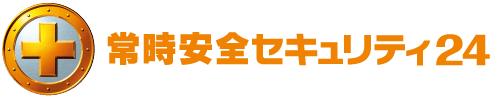 常時安全セキュリティ24